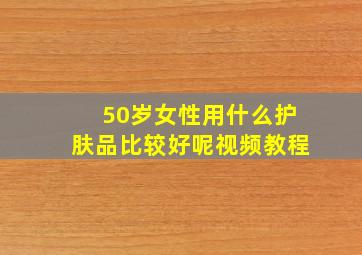 50岁女性用什么护肤品比较好呢视频教程